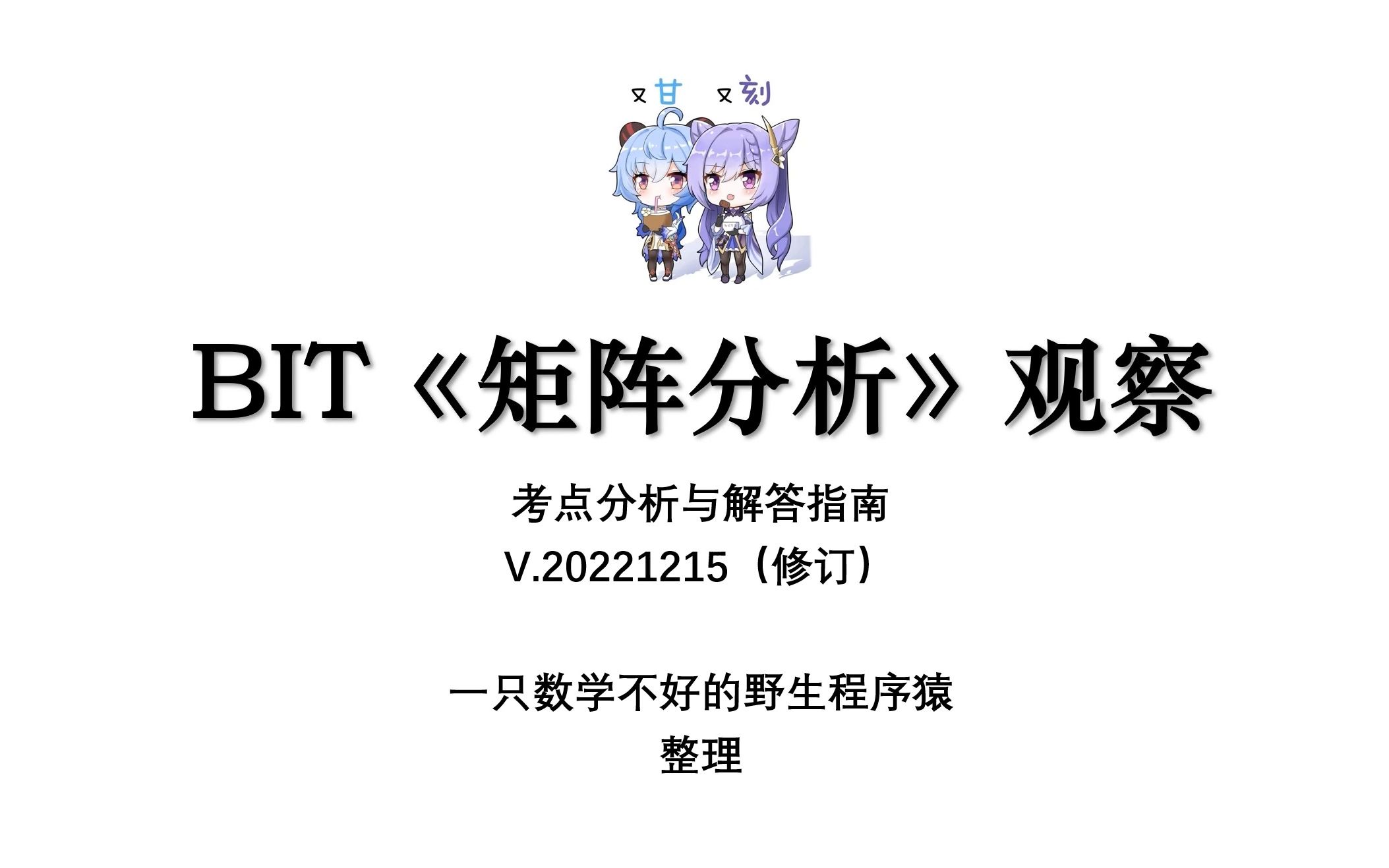 又甘 又刻

BIT《矩阵分析》观察

考点分析与解答指南
V.20221215（修订）

一只数学不好的野生程序猿
整理